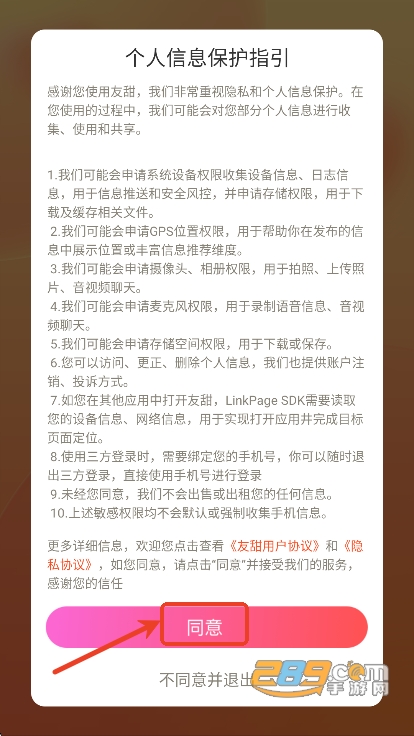 个人信息保护指引

感谢您使用友甜，我们非常重视隐私和个人信息保护。在您使用的过程中，我们可能会对您部分个人信息进行收集、使用和共享。

1.我们可能会申请系统设备权限收集设备信息、日志信息，用于信息推送和安全风控，并申请存储权限，用于下载及缓存相关文件。
2.我们可能会申请GPS位置权限，用于帮助你在发布的信息中展示位置或丰富信息推荐维度。
3.我们可能会申请摄像头、相册权限，用于拍照、上传照片、音视频聊天。
4.我们可能会申请麦克风权限，用于录制语音信息、音视频聊天。
5.我们可能会申请存储空间权限，用于下载或保存。
6.您可以访问、更正、删除个人信息，我们也提供账户注销、投诉方式。
7.如您在其他应用中打开友甜，LinkPage SDK需要读取您的设备信息、网络信息，用于实现打开应用并完成目标页面定位。
8.使用三方登录时，需要绑定您的手机号，你可以随时退出三方登录，直接使用手机号进行登录
9.未经您同意，我们不会出售或出租您的任何信息。
10.上述敏感权限均不会默认或强制收集手机信息。

更多详细信息，欢迎您点击查看《友甜用户协议》和《隐私协议》，如您同意，请点击"同意"并接受我们的服务，感谢您的信任

同意

不同意并退出

289.com
手游网